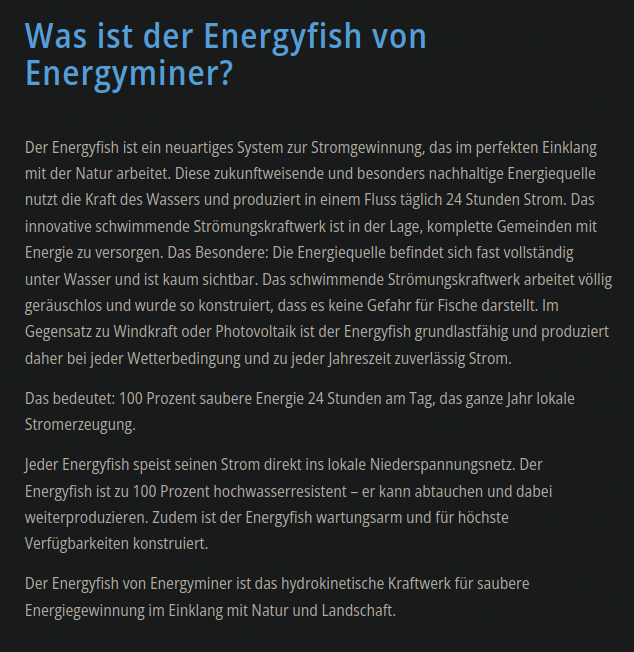 Was ist der Energyfish von Energyminer?

Der Energyfish ist ein neuartiges System zur Stromgewinnung, das im perfekten Einklang mit der Natur arbeitet. Diese zukunftweisende und besonders nachhaltige Energiequelle nutzt die Kraft des Wassers und produziert in einem Fluss täglich 24 Stunden Strom. Das innovative schwimmende Strömungskraftwerk ist in der Lage, komplette Gemeinden mit Energie zu versorgen. Das Besondere: Die Energiequelle befindet sich fast vollständig unter Wasser und ist kaum sichtbar. Das schwimmende Strömungskraftwerk arbeitet völlig geräuschlos und wurde so konstruiert, dass es keine Gefahr für Fische darstellt. Im Gegensatz zu Windkraft oder Photovoltaik ist der Energyfish grundlastfähig und produziert daher bei jeder Wetterbedingung und zu jeder Jahreszeit zuverlässig Strom.

Das bedeutet: 100 Prozent saubere Energie 24 Stunden am Tag, das ganze Jahr lokale Stromerzeugung.

Jeder Energyfish speist seinen Strom direkt ins lokale Niederspannungsnetz. Der Energyfish ist zu 100 Prozent hochwasserresistent – er kann abtauchen und dabei weiterproduzieren. Zudem ist der Energyfish wartungsarm und für höchste Verfügbarkeiten konstruiert.

Der Energyfish von Energyminer ist das hydrokinetische Kraftwerk für saubere Energiegewinnung im Einklang mit Natur und Landschaft.